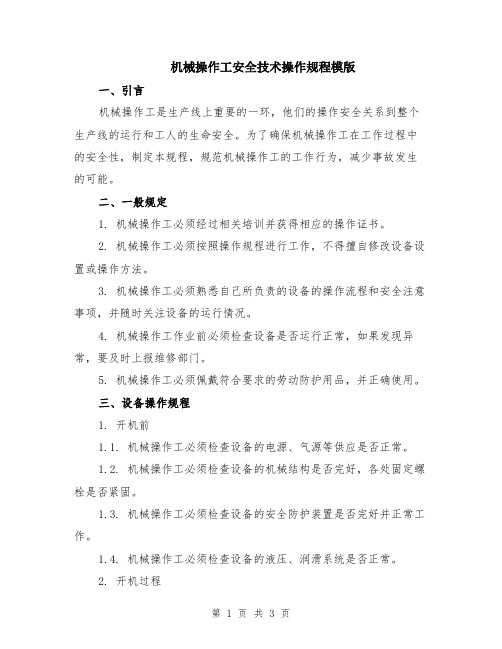 机械操作工安全技术操作规程模版

一、引言

机械操作工是生产线上重要的一环，他们的操作安全关系到整个生产线的运行和工人的生命安全。为了确保机械操作工在工作过程中的安全性，制定本规程，规范机械操作工的工作行为，减少事故发生的可能。

二、一般规定

1. 机械操作工必须经过相关培训并获得相应的操作证书。

2. 机械操作工必须按照操作规程进行工作，不得擅自修改设备设置或操作方法。

3. 机械操作工必须熟悉自己所负责的设备的操作流程和安全注意事项，并随时关注设备的运行情况。

4. 机械操作工作业前必须检查设备是否运行正常，如果发现异常，要及时上报维修部门。

5. 机械操作工必须佩戴符合要求的劳动防护用品，并正确使用。

三、设备操作规程

1. 开机前

1.1. 机械操作工必须检查设备的电源、气源等供应是否正常。

1.2. 机械操作工必须检查设备的机械结构是否完好，各处固定螺栓是否紧固。

1.3. 机械操作工必须检查设备的安全防护装置是否完好并正常工作。

1.4. 机械操作工必须检查设备的液压、润滑系统是否正常。

2. 开机过程

第 1 页 共 3 页